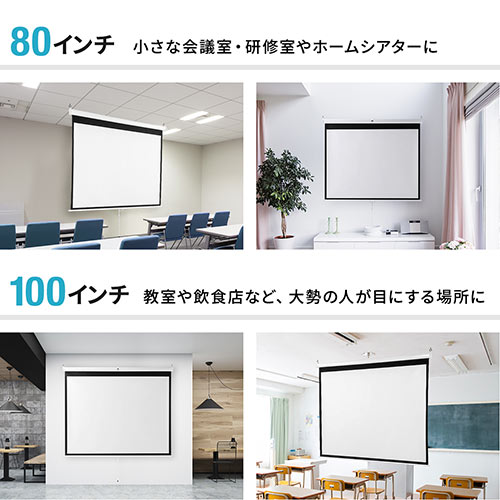 80インチ　小さな会議室・研修室やホームシアターに

100インチ　教室や飲食店など、大勢の人が目にする場所に